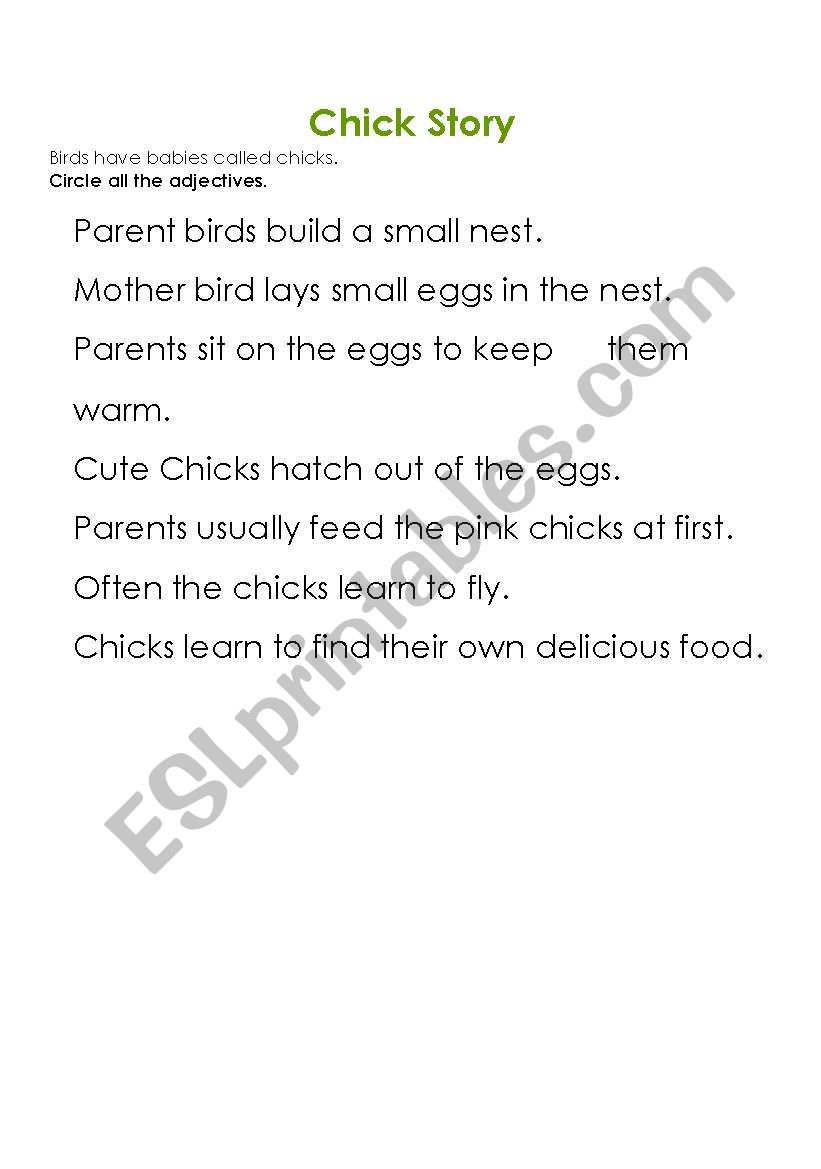 Chick Story

Birds have babies called chicks.
Circle all the adjectives.

Parent birds build a small nest.

Mother bird lays small eggs in the nest.

Parents sit on the eggs to keep them warm.

Cute Chicks hatch out of the eggs.

Parents usually feed the pink chicks at first.

Often the chicks learn to fly.

Chicks learn to find their own delicious food.

ESLprintables.com